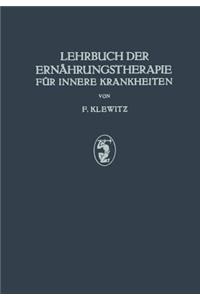 LEHRBUCH DER ERNÄHRUNGSTHERAPIE FÜR INNERE KRANKHEITEN

VON

F. KLEWITZ